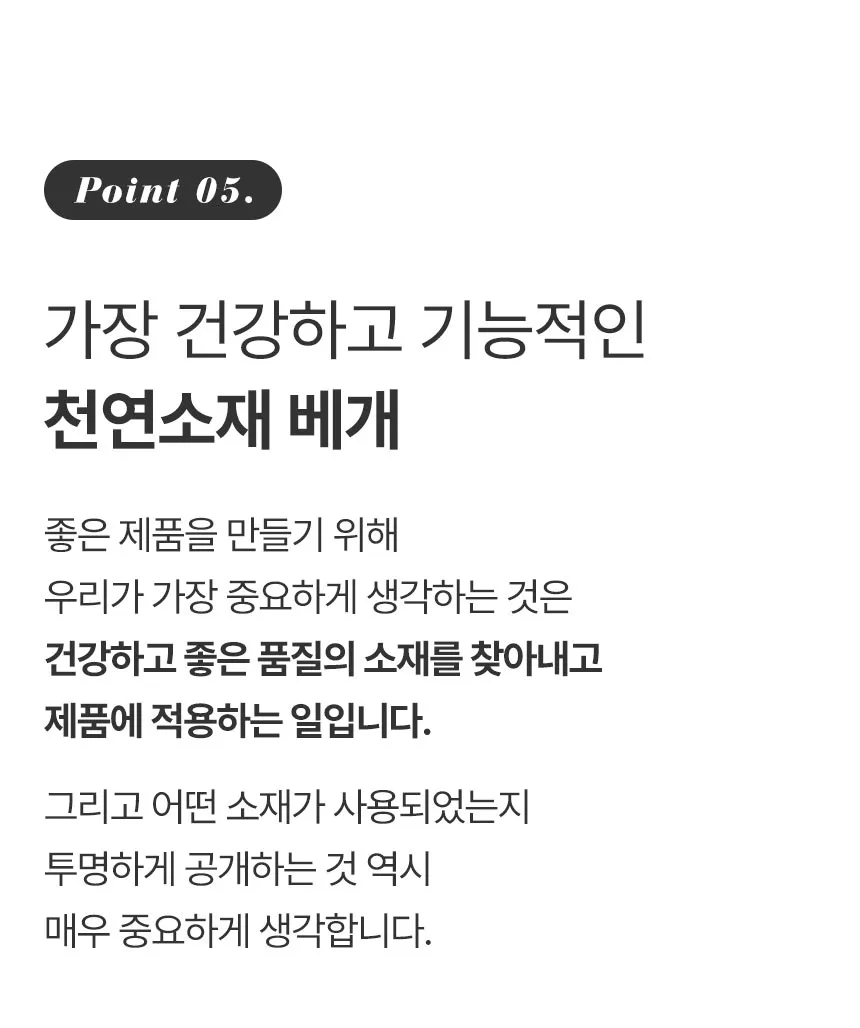 Point 05.

가장 건강하고 기능적인
천연소재 베개

좋은 제품을 만들기 위해 우리가 가장 중요하게 생각하는 것은 건강하고 좋은 품질의 소재를 찾아내고 제품에 적용하는 일입니다.

그리고 어떤 소재가 사용되었는지 투명하게 공개하는 것 역시 매우 중요하게 생각합니다.